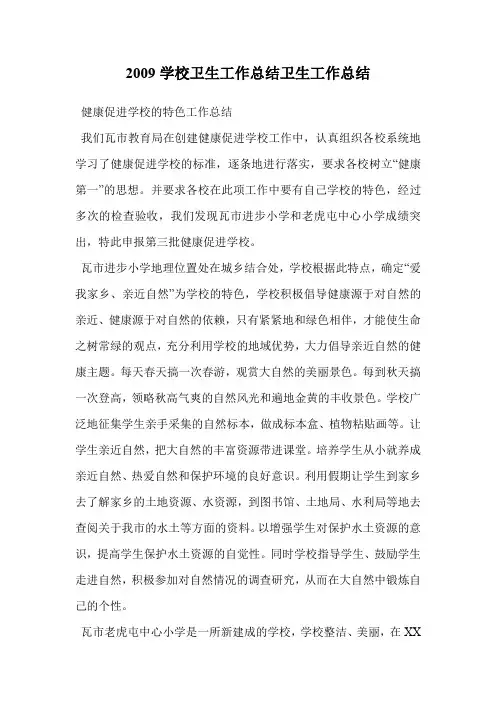 2009 学校卫生工作总结卫生工作总结

健康促进学校的特色工作总结

我们瓦市教育局在创建健康促进学校工作中，认真组织各校系统地学习了健康促进学校的标准，逐条地进行落实，要求各校树立“健康第一”的思想。并要求各校在此项工作中要有自己学校的特色，经过多次的检查验收，我们发现瓦市进步小学和老虎屯中心小学成绩突出，特此申报第三批健康促进学校。

瓦市进步小学地理位置处在城乡结合处，学校根据此特点，确定“爱我家乡、亲近自然”为学校的特色，学校积极倡导健康源于对自然的亲近、健康源于对自然的依赖，只有紧紧地和绿色相伴，才能使生命之树常绿的观点，充分利用学校的地域优势，大力倡导亲近自然的健康主题。每天春天搞一次春游，观赏大自然的美丽景色。每到秋天搞一次登高，领略秋高气爽的自然风光和遍地金黄的丰收景色。学校广泛地征集学生亲手采集的自然标本，做成标本盒、植物粘贴画等。让学生亲近自然，把大自然的丰富资源带进课堂。培养学生从小就养成亲近自然、热爱自然和保护环境的良好意识。利用假期让学生到家乡去了解家乡的土地资源、水资源，到图书馆、土地局、水利局等地去查阅关于我市的水土等方面的资料。以增强学生对保护水土资源的意识，提高学生保护水土资源的自觉性。同时学校指导学生、鼓励学生走进自然，积极参加对自然情况的调查研究，从而在大自然中锻炼自己的个性。

瓦市老虎屯中心小学是一所新建成的学校，学校整洁、美丽，在 XX